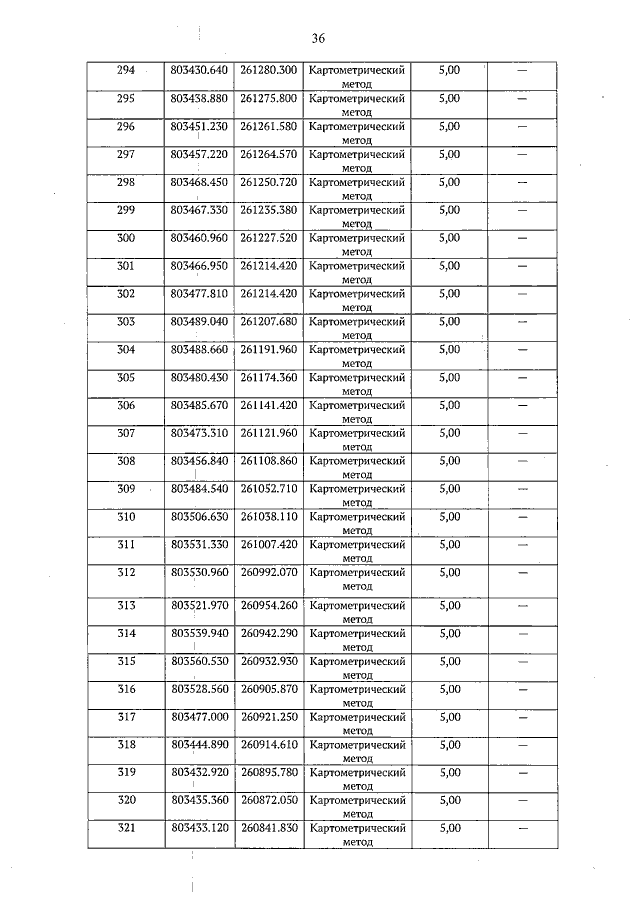 36

| 294 | 803430.640 | 261280.300 | Картометрический метод | 5,00 | — |
|---|---|---|---|---|---|
| 295 | 803438.880 | 261275.800 | Картометрический метод | 5,00 | — |
| 296 | 803451.230 | 261261.580 | Картометрический метод | 5,00 | — |
| 297 | 803457.220 | 261264.570 | Картометрический метод | 5,00 | — |
| 298 | 803468.450 | 261250.720 | Картометрический метод | 5,00 | — |
| 299 | 803467.330 | 261235.380 | Картометрический метод | 5,00 | — |
| 300 | 803460.960 | 261227.520 | Картометрический метод | 5,00 | — |
| 301 | 803466.950 | 261214.420 | Картометрический метод | 5,00 | — |
| 302 | 803477.810 | 261214.420 | Картометрический метод | 5,00 | — |
| 303 | 803489.040 | 261207.680 | Картометрический метод | 5,00 | — |
| 304 | 803488.660 | 261191.960 | Картометрический метод | 5,00 | — |
| 305 | 803480.430 | 261174.360 | Картометрический метод | 5,00 | — |
| 306 | 803485.670 | 261141.420 | Картометрический метод | 5,00 | — |
| 307 | 803473.310 | 261121.960 | Картометрический метод | 5,00 | — |
| 308 | 803456.840 | 261108.860 | Картометрический метод | 5,00 | — |
| 309 | 803484.540 | 261052.710 | Картометрический метод | 5,00 | — |
| 310 | 803506.630 | 261038.110 | Картометрический метод | 5,00 | — |
| 311 | 803531.330 | 261007.420 | Картометрический метод | 5,00 | — |
| 312 | 803530.960 | 260992.070 | Картометрический метод | 5,00 | — |
| 313 | 803521.970 | 260954.260 | Картометрический метод | 5,00 | — |
| 314 | 803539.940 | 260942.290 | Картометрический метод | 5,00 | — |
| 315 | 803560.530 | 260932.930 | Картометрический метод | 5,00 | — |
| 316 | 803528.560 | 260905.870 | Картометрический метод | 5,00 | — |
| 317 | 803477.000 | 260921.250 | Картометрический метод | 5,00 | — |
| 318 | 803444.890 | 260914.610 | Картометрический метод | 5,00 | — |
| 319 | 803432.920 | 260895.780 | Картометрический метод | 5,00 | — |
| 320 | 803435.360 | 260872.050 | Картометрический метод | 5,00 | — |
| 321 | 803433.120 | 260841.830 | Картометрический метод | 5,00 | — |